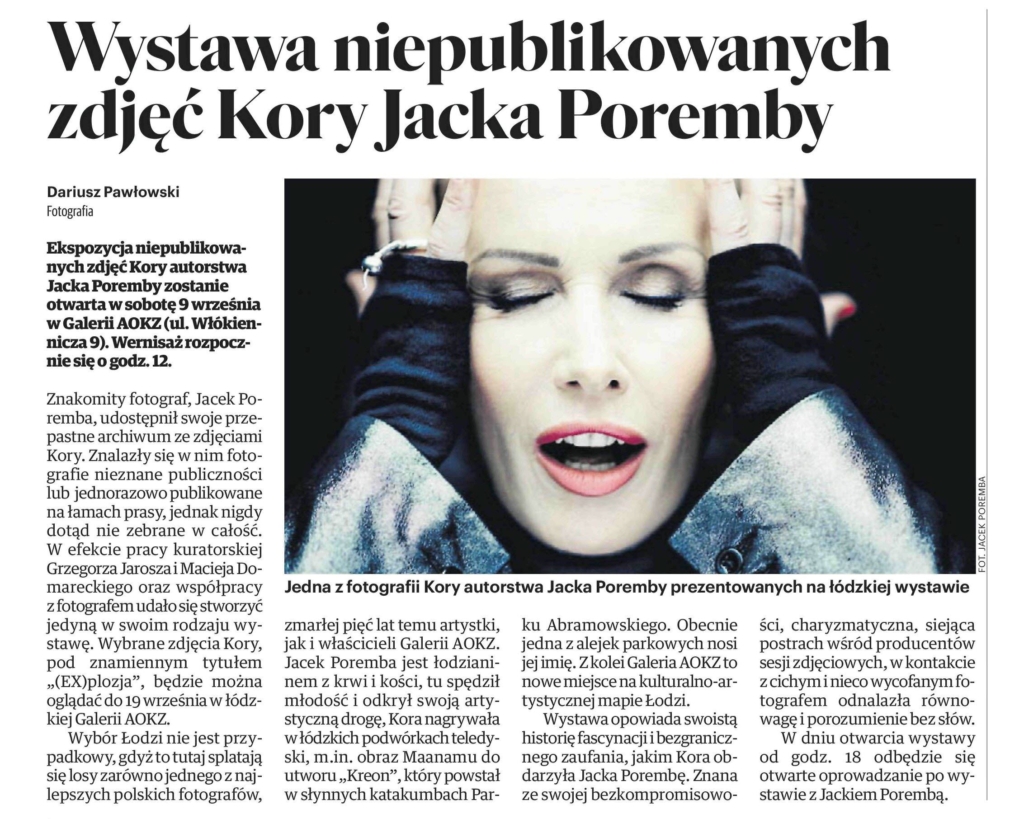 Wystawa niepublikowanych zdjęć Kory Jacka Poremby

Dariusz Pawłowski
Fotografia

Ekspozycja niepublikowanych zdjęć Kory autorstwa Jacka Poremby zostanie otwarta w sobotę 9 września w Galerii AOKZ (ul. Włókiennicza 9). Wernisaż rozpocznie się o godz. 12.

Znakomity fotograf, Jacek Poremba, udostępnił swoje przepastne archiwum ze zdjęciami Kory. Znalazły się w nim fotografie nieznane publiczności lub jednorazowo publikowane na łamach prasy, jednak nigdy dotąd nie zebrane w całość. W efekcie pracy kuratorskiej Grzegorza Jarosza i Macieja Domareckiego oraz współpracy z fotografem udało się stworzyć jedyną w swoim rodzaju wystawę. Wybrane zdjęcia Kory, pod znamiennym tytułem „(EX)plozja", będzie można oglądać do 19 września w łódzkiej Galerii AOKZ.

Wybór Łodzi nie jest przypadkowy, gdyż to tutaj splatają się losy zarówno jednego z najlepszych polskich fotografów, zmarłej pięć lat temu artystki, jak i właścicieli Galerii AOKZ. Jacek Poremba jest łodzianinem z krwi i kości, tu spędził młodość i odkrył swoją artystyczną drogę, Kora nagrywała w łódzkich podwórkach teledyski, m.in. obraz Maanamu do utworu „Kreon", który powstał w słynnych katakumbach Parku Abramowskiego. Obecnie jedna z alejek parkowych nosi jej imię. Z kolei Galeria AOKZ to nowe miejsce na kulturalno-artystycznej mapie Łodzi.

Wystawa opowiada swoistą historię fascynacji i bezgranicznego zaufania, jakim Kora obdarzyła Jacka Porembę. Znana ze swojej bezkompromisowości, charyzmatyczna, siejąca postrach wśród producentów sesji zdjęciowych, w kontakcie z cichym i nieco wycofanym fotografem odnalazła równowagę i porozumienie bez słów.

W dniu otwarcia wystawy od godz. 18 odbędzie się otwarte oprowadzanie po wystawie z Jackiem Porembą.

FOT. JACEK POREMBA

Jedna z fotografii Kory autorstwa Jacka Poremby prezentowanych na łódzkiej wystawie